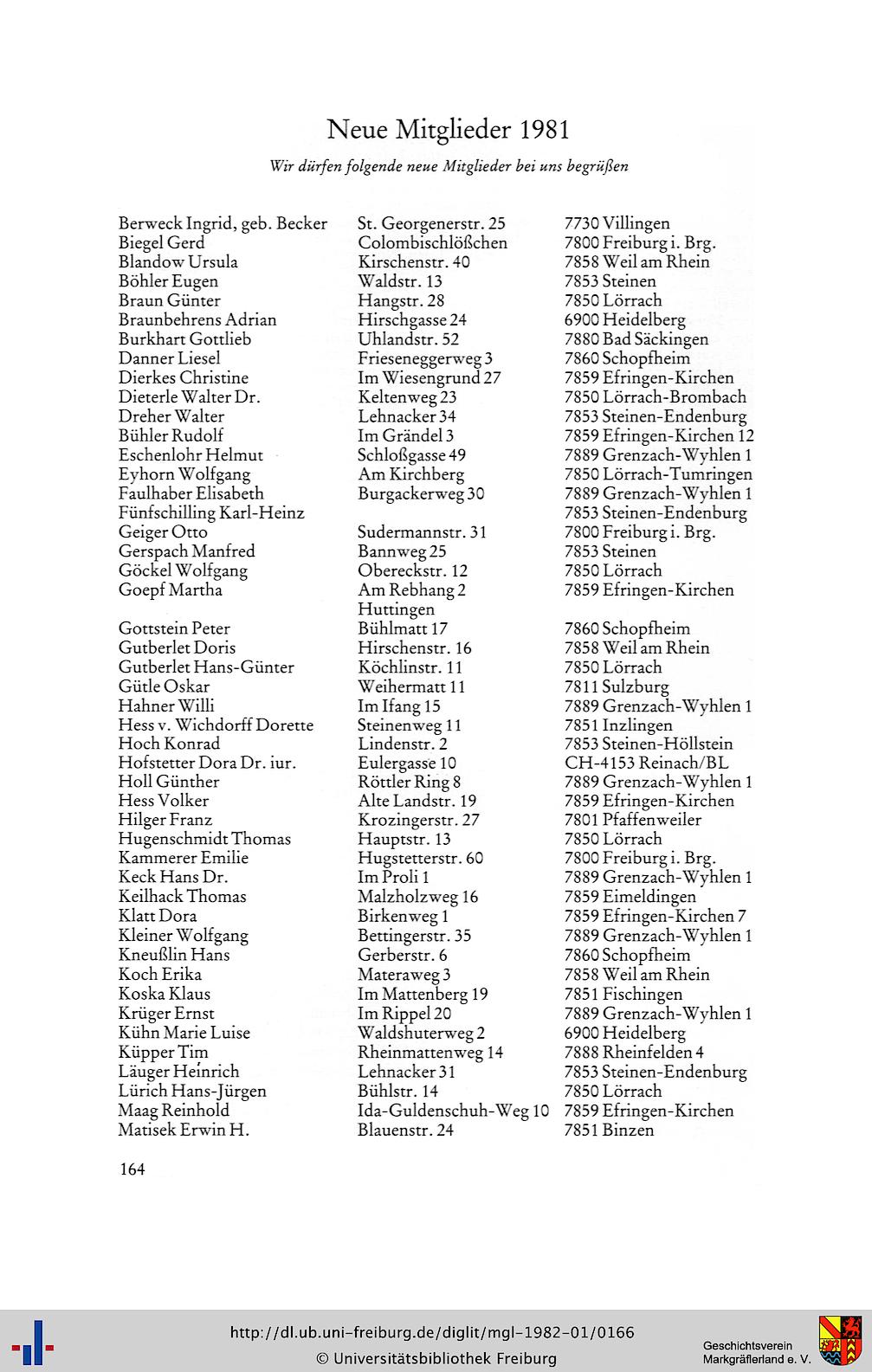 Neue Mitglieder 1981

Wir dürfen folgende neue Mitglieder bei uns begrüßen

| | | |
|---|---|---|
| Berweck Ingrid, geb. Becker | St. Georgenerstr. 25 | 7730 Villingen |
| Biegel Gerd | Colombischlößchen | 7800 Freiburg i. Brg. |
| Blandow Ursula | Kirschenstr. 40 | 7858 Weil am Rhein |
| Böhler Eugen | Waldstr. 13 | 7853 Steinen |
| Braun Günter | Hangstr. 28 | 7850 Lörrach |
| Braunbehrens Adrian | Hirschgasse 24 | 6900 Heidelberg |
| Burkhart Gottlieb | Uhlandstr. 52 | 7880 Bad Säckingen |
| Danner Liesel | Frieseneggerweg 3 | 7860 Schopfheim |
| Dierkes Christine | Im Wiesengrund 27 | 7859 Efringen-Kirchen |
| Dieterle Walter Dr. | Keltenweg 23 | 7850 Lörrach-Brombach |
| Dreher Walter | Lehnacker 34 | 7853 Steinen-Endenburg |
| Bühler Rudolf | Im Grändel 3 | 7859 Efringen-Kirchen 12 |
| Eschenlohr Helmut | Schloßgasse 49 | 7889 Grenzach-Wyhlen 1 |
| Eyhorn Wolfgang | Am Kirchberg | 7850 Lörrach-Tumringen |
| Faulhaber Elisabeth | Burgackerweg 30 | 7889 Grenzach-Wyhlen 1 |
| Fünfschilling Karl-Heinz | | 7853 Steinen-Endenburg |
| Geiger Otto | Sudermannstr. 31 | 7800 Freiburg i. Brg. |
| Gerspach Manfred | Bannweg 25 | 7853 Steinen |
| Göckel Wolfgang | Obereckstr. 12 | 7850 Lörrach |
| Goepf Martha | Am Rebhang 2 Huttingen | 7859 Efringen-Kirchen |
| Gottstein Peter | Bühlmatt 17 | 7860 Schopfheim |
| Gutberlet Doris | Hirschenstr. 16 | 7858 Weil am Rhein |
| Gutberlet Hans-Günter | Köchlinstr. 11 | 7850 Lörrach |
| Gütle Oskar | Weihermatt 11 | 7811 Sulzburg |
| Hahner Willi | Im Ifang 15 | 7889 Grenzach-Wyhlen 1 |
| Hess v. Wichdorff Dorette | Steinenweg 11 | 7851 Inzlingen |
| Hoch Konrad | Lindenstr. 2 | 7853 Steinen-Höllstein |
| Hofstetter Dora Dr. iur. | Eulergasse 10 | CH-4153 Reinach/BL |
| Holl Günther | Röttler Ring 8 | 7889 Grenzach-Wyhlen 1 |
| Hess Volker | Alte Landstr. 19 | 7859 Efringen-Kirchen |
| Hilger Franz | Krozingerstr. 27 | 7801 Pfaffenweiler |
| Hugenschmidt Thomas | Hauptstr. 13 | 7850 Lörrach |
| Kammerer Emilie | Hugstetterstr. 60 | 7800 Freiburg i. Brg. |
| Keck Hans Dr. | Im Proli 1 | 7889 Grenzach-Wyhlen 1 |
| Keilhack Thomas | Malzholzweg 16 | 7859 Eimeldingen |
| Klatt Dora | Birkenweg 1 | 7859 Efringen-Kirchen 7 |
| Kleiner Wolfgang | Bettingerstr. 35 | 7889 Grenzach-Wyhlen 1 |
| Kneußlin Hans | Gerberstr. 6 | 7860 Schopfheim |
| Koch Erika | Materaweg 3 | 7858 Weil am Rhein |
| Koska Klaus | Im Mattenberg 19 | 7851 Fischingen |
| Krüger Ernst | Im Rippel 20 | 7889 Grenzach-Wyhlen 1 |
| Kühn Marie Luise | Waldshuterweg 2 | 6900 Heidelberg |
| Küpper Tim | Rheinmattenweg 14 | 7888 Rheinfelden 4 |
| Läuger Heinrich | Lehnacker 31 | 7853 Steinen-Endenburg |
| Lürich Hans-Jürgen | Bühlstr. 14 | 7850 Lörrach |
| Maag Reinhold | Ida-Guldenschuh-Weg 10 | 7859 Efringen-Kirchen |
| Matisek Erwin H. | Blauenstr. 24 | 7851 Binzen |

164

http://dl.ub.uni-freiburg.de/diglit/mgl-1982-01/0166
© Universitätsbibliothek Freiburg
Geschichtsverein Markgräflerland e. V.